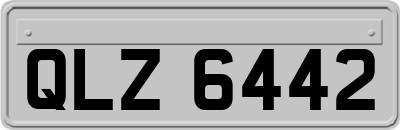 QLZ 6442